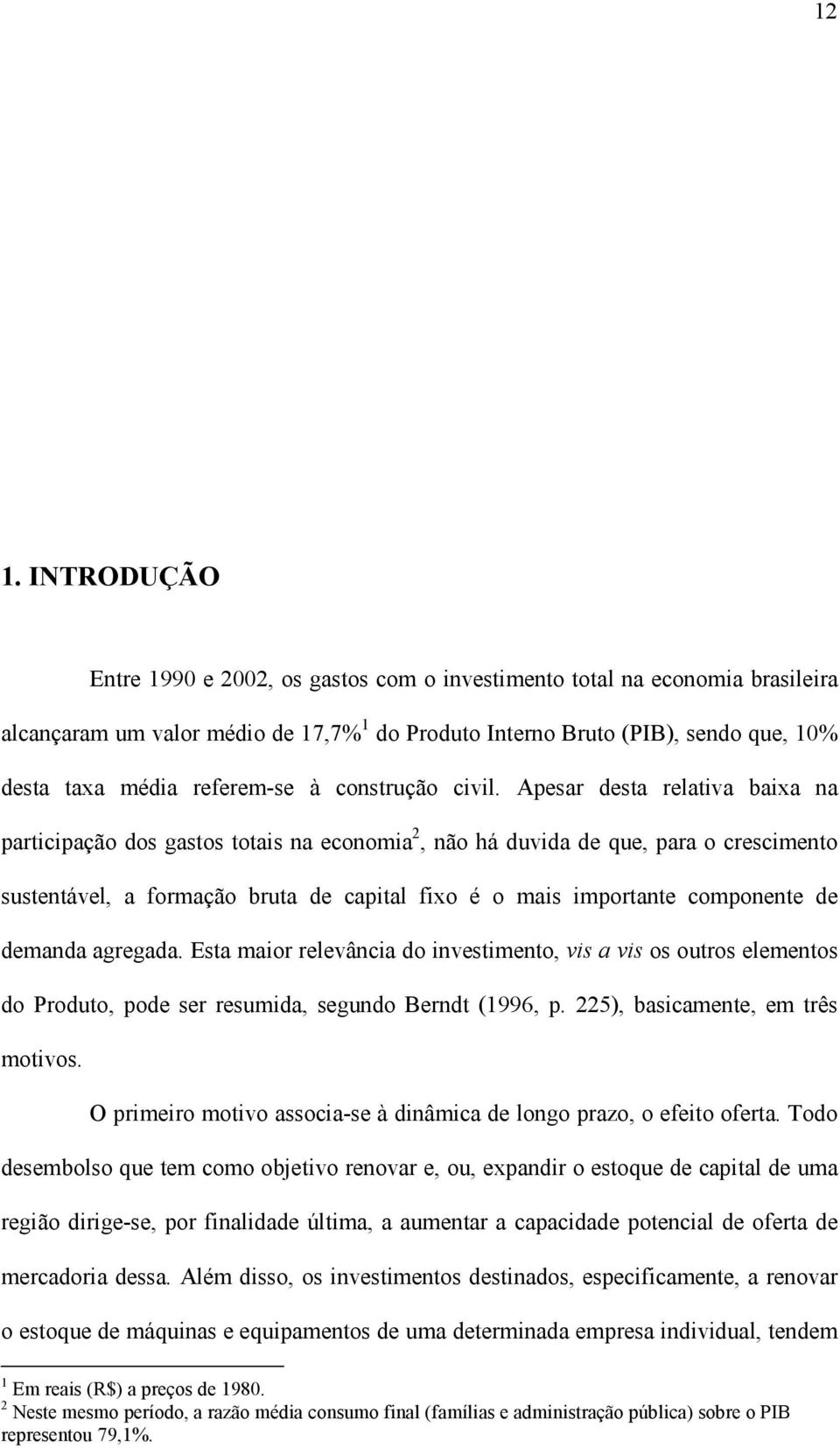 12

1. INTRODUÇÃO

Entre 1990 e 2002, os gastos com o investimento total na economia brasileira alcançaram um valor médio de 17,7%$^1$ do Produto Interno Bruto (PIB), sendo que, 10% desta taxa média referem-se à construção civil. Apesar desta relativa baixa na participação dos gastos totais na economia$^2$, não há duvida de que, para o crescimento sustentável, a formação bruta de capital fixo é o mais importante componente de demanda agregada. Esta maior relevância do investimento, vis a vis os outros elementos do Produto, pode ser resumida, segundo Berndt (1996, p. 225), basicamente, em três motivos.

O primeiro motivo associa-se à dinâmica de longo prazo, o efeito oferta. Todo desembolso que tem como objetivo renovar e, ou, expandir o estoque de capital de uma região dirige-se, por finalidade última, a aumentar a capacidade potencial de oferta de mercadoria dessa. Além disso, os investimentos destinados, especificamente, a renovar o estoque de máquinas e equipamentos de uma determinada empresa individual, tendem

$^1$ Em reais (R$) a preços de 1980.
$^2$ Neste mesmo período, a razão média consumo final (famílias e administração pública) sobre o PIB representou 79,1%.